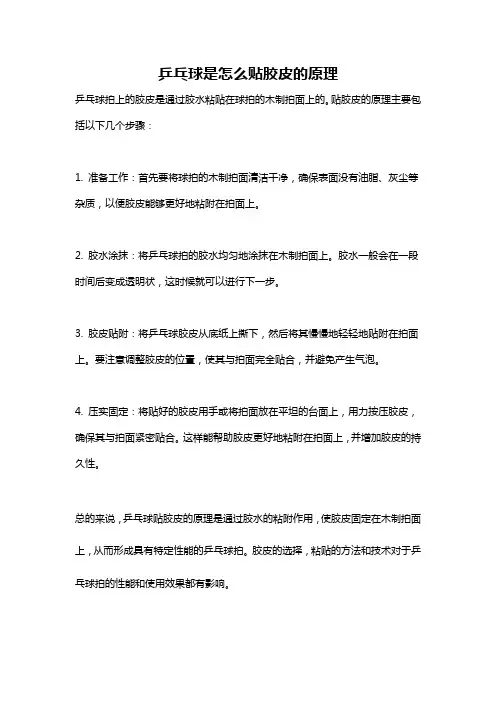 乒乓球是怎么贴胶皮的原理

乒乓球拍上的胶皮是通过胶水粘贴在球拍的木制拍面上的。贴胶皮的原理主要包括以下几个步骤：

1. 准备工作：首先要将球拍的木制拍面清洁干净，确保表面没有油脂、灰尘等杂质，以便胶皮能够更好地粘附在拍面上。

2. 胶水涂抹：将乒乓球拍的胶水均匀地涂抹在木制拍面上。胶水一般会在一段时间后变成透明状，这时候就可以进行下一步。

3. 胶皮贴附：将乒乓球胶皮从底纸上撕下，然后将其慢慢地轻轻地贴附在拍面上。要注意调整胶皮的位置，使其与拍面完全贴合，并避免产生气泡。

4. 压实固定：将贴好的胶皮用手或将拍面放在平坦的台面上，用力按压胶皮，确保其与拍面紧密贴合。这样能帮助胶皮更好地粘附在拍面上，并增加胶皮的持久性。

总的来说，乒乓球贴胶皮的原理是通过胶水的粘附作用，使胶皮固定在木制拍面上，从而形成具有特定性能的乒乓球拍。胶皮的选择，粘贴的方法和技术对于乒乓球拍的性能和使用效果都有影响。